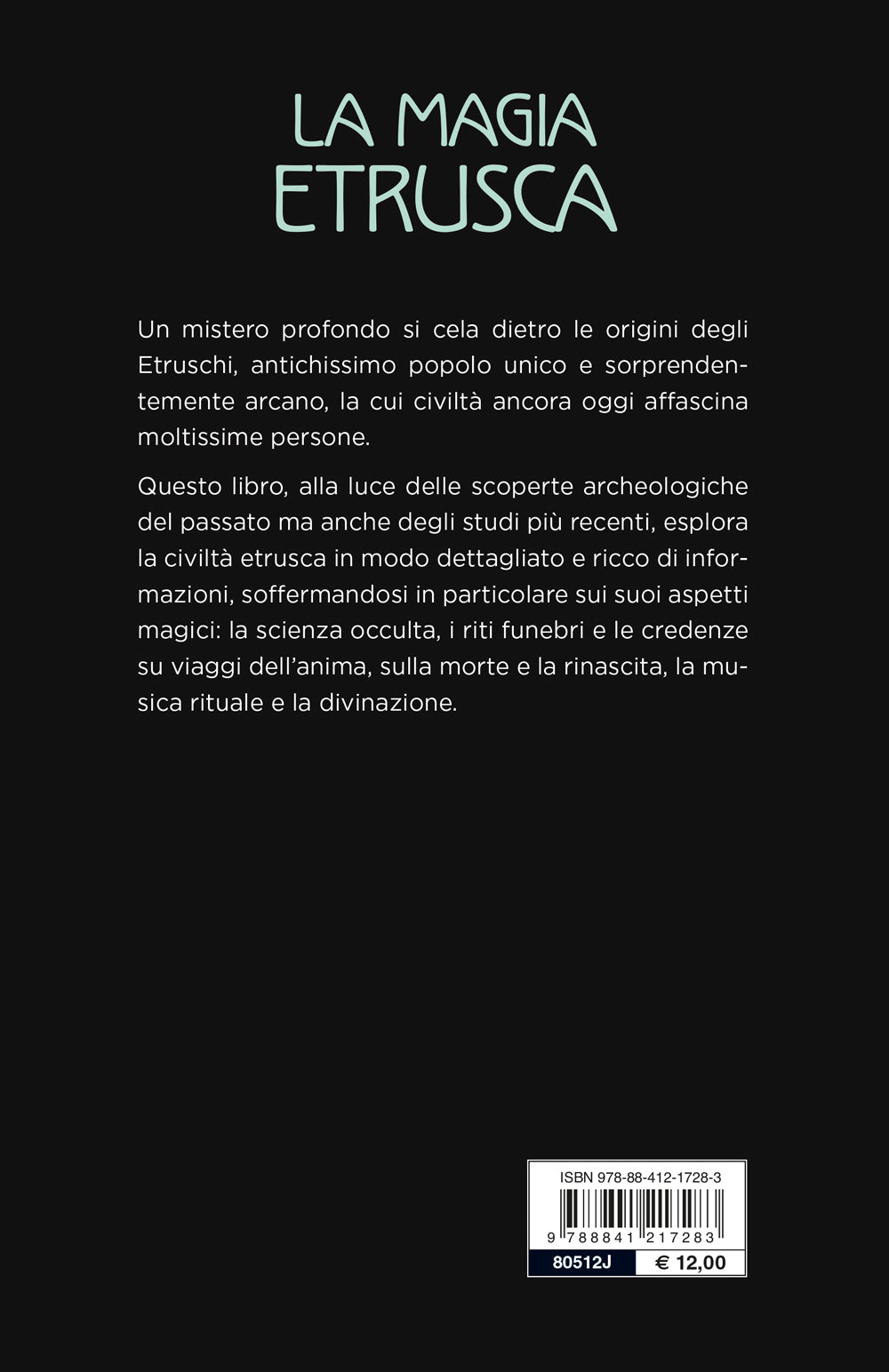 LA MAGIA
ETRUSCA

Un mistero profondo si cela dietro le origini degli Etruschi, antichissimo popolo unico e sorprendentemente arcano, la cui civiltà ancora oggi affascina moltissime persone.

Questo libro, alla luce delle scoperte archeologiche del passato ma anche degli studi più recenti, esplora la civiltà etrusca in modo dettagliato e ricco di informazioni, soffermandosi in particolare sui suoi aspetti magici: la scienza occulta, i riti funebri e le credenze su viaggi dell'anima, sulla morte e la rinascita, la musica rituale e la divinazione.

ISBN 978-88-412-1728-3
9 788841 217283
80512J
€ 12,00